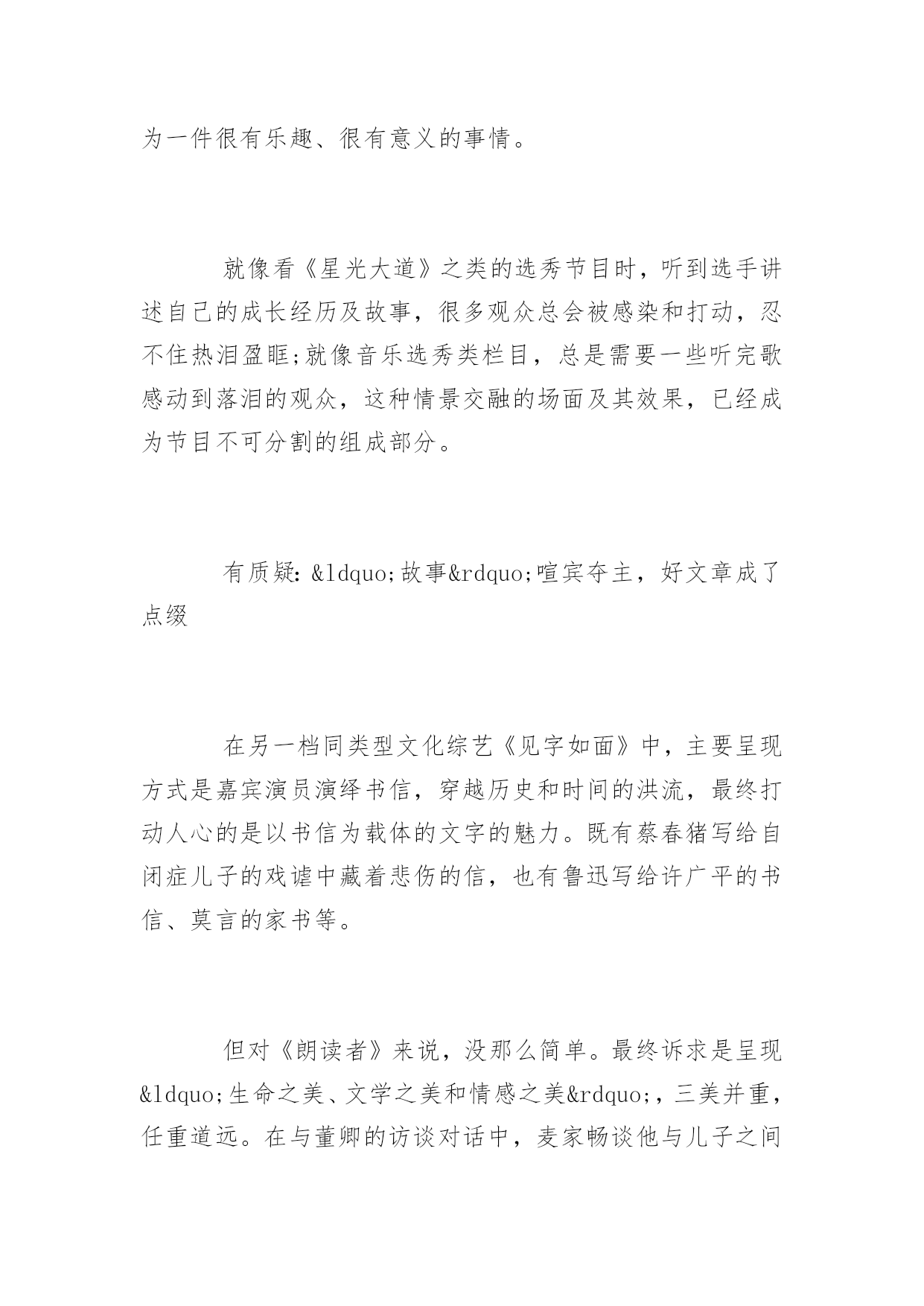 为一件很有乐趣、很有意义的事情。

就像看《星光大道》之类的选秀节目时，听到选手讲述自己的成长经历及故事，很多观众总会被感染和打动，忍不住热泪盈眶;就像音乐选秀类栏目，总是需要一些听完歌感动到落泪的观众，这种情景交融的场面及其效果，已经成为节目不可分割的组成部分。

有质疑:&ldquo;故事&rdquo;喧宾夺主，好文章成了点缀

在另一档同类型文化综艺《见字如面》中，主要呈现方式是嘉宾演员演绎书信，穿越历史和时间的洪流，最终打动人心的是以书信为载体的文字的魅力。既有蔡春猪写给自闭症儿子的戏谑中藏着悲伤的信，也有鲁迅写给许广平的书信、莫言的家书等。

但对《朗读者》来说，没那么简单。最终诉求是呈现&ldquo;生命之美、文学之美和情感之美&rdquo;，三美并重，任重道远。在与董卿的访谈对话中，麦家畅谈他与儿子之间